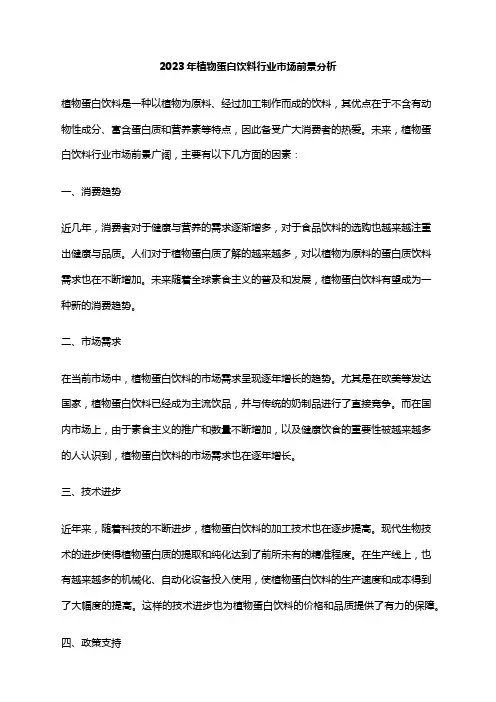 2023年植物蛋白饮料行业市场前景分析

植物蛋白饮料是一种以植物为原料、经过加工制作而成的饮料，其优点在于不含有动物性成分、富含蛋白质和营养素等特点，因此备受广大消费者的热爱。未来，植物蛋白饮料行业市场前景广阔，主要有以下几方面的因素：

一、消费趋势

近几年，消费者对于健康与营养的需求逐渐增多，对于食品饮料的选购也越来越注重出健康与品质。人们对于植物蛋白质了解的越来越多，对以植物为原料的蛋白质饮料需求也在不断增加。未来随着全球素食主义的普及和发展，植物蛋白饮料有望成为一种新的消费趋势。

二、市场需求

在当前市场中，植物蛋白饮料的市场需求呈现逐年增长的趋势。尤其是在欧美等发达国家，植物蛋白饮料已经成为主流饮品，并与传统的奶制品进行了直接竞争。而在国内市场上，由于素食主义的推广和数量不断增加，以及健康饮食的重要性被越来越多的人认识到，植物蛋白饮料的市场需求也在逐年增长。

三、技术进步

近年来，随着科技的不断进步，植物蛋白饮料的加工技术也在逐步提高。现代生物技术的进步使得植物蛋白质的提取和纯化达到了前所未有的精准程度。在生产线上，也有越来越多的机械化、自动化设备投入使用，使植物蛋白饮料的生产速度和成本得到了大幅度的提高。这样的技术进步也为植物蛋白饮料的价格和品质提供了有力的保障。

四、政策支持